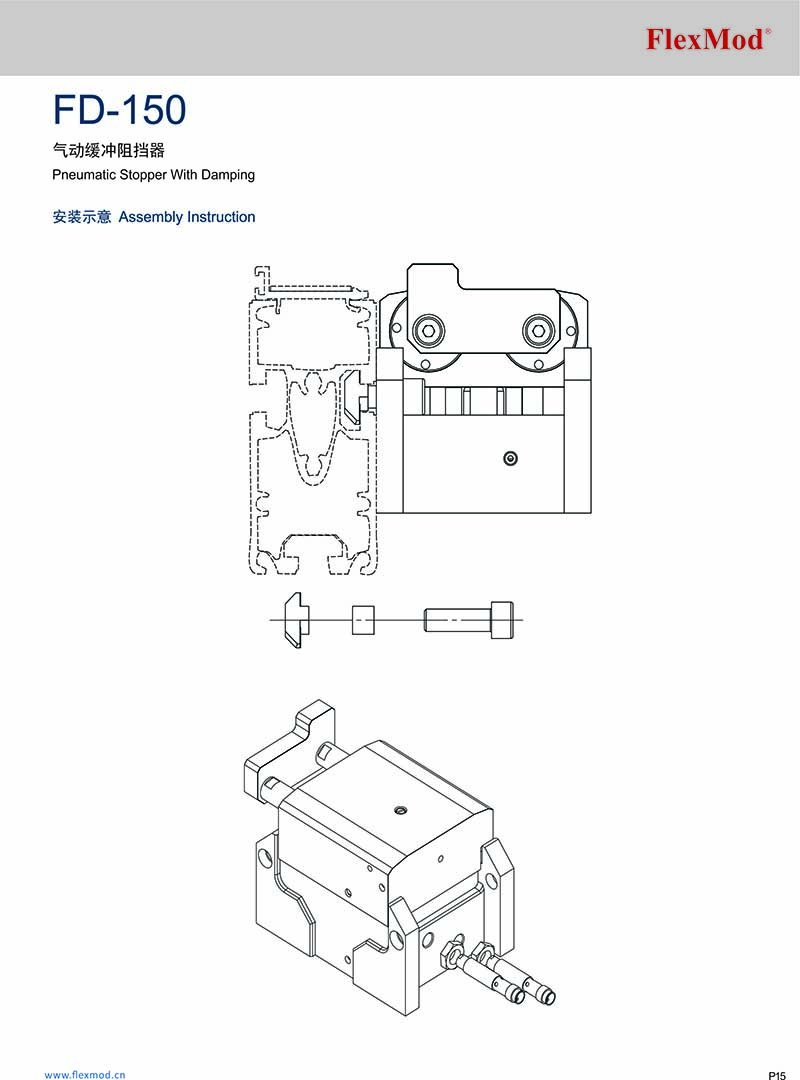 FlexMod®

FD-150

气动缓冲阻挡器

Pneumatic Stopper With Damping

安装示意 Assembly Instruction

www.flexmod.cn

P15